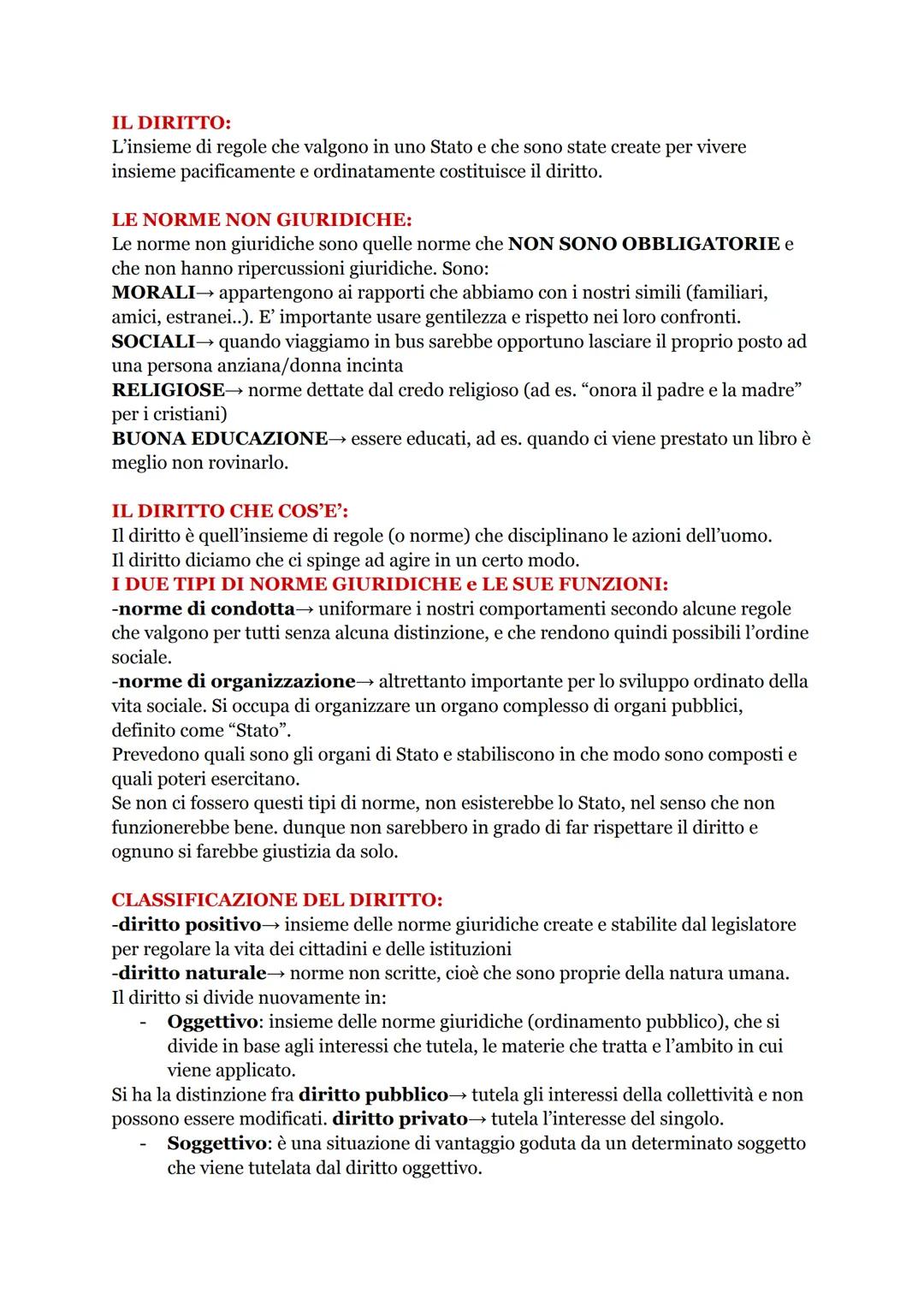 IL DIRITTO:
L'insieme di regole che valgono in uno Stato e che sono state create per vivere insieme pacificamente e ordinatamente costituisce il diritto.

LE NORME NON GIURIDICHE:
Le norme non giuridiche sono quelle norme che NON SONO OBBLIGATORIE e che non hanno ripercussioni giuridiche. Sono:
MORALI→ appartengono ai rapporti che abbiamo con i nostri simili (familiari, amici, estranei..). E' importante usare gentilezza e rispetto nei loro confronti.
SOCIALI→ quando viaggiamo in bus sarebbe opportuno lasciare il proprio posto ad una persona anziana/donna incinta
RELIGIOSE→ norme dettate dal credo religioso (ad es. "onora il padre e la madre" per i cristiani)
BUONA EDUCAZIONE→ essere educati, ad es. quando ci viene prestato un libro è meglio non rovinarlo.

IL DIRITTO CHE COS'E':
Il diritto è quell'insieme di regole (o norme) che disciplinano le azioni dell'uomo.
Il diritto diciamo che ci spinge ad agire in un certo modo.
I DUE TIPI DI NORME GIURIDICHE e LE SUE FUNZIONI:
-norme di condotta→ uniformare i nostri comportamenti secondo alcune regole che valgono per tutti senza alcuna distinzione, e che rendono quindi possibili l'ordine sociale.
-norme di organizzazione→ altrettanto importante per lo sviluppo ordinato della vita sociale. Si occupa di organizzare un organo complesso di organi pubblici, definito come "Stato".
Prevedono quali sono gli organi di Stato e stabiliscono in che modo sono composti e quali poteri esercitano.
Se non ci fossero questi tipi di norme, non esisterebbe lo Stato, nel senso che non funzionerebbe bene. dunque non sarebbero in grado di far rispettare il diritto e ognuno si farebbe giustizia da solo.

CLASSIFICAZIONE DEL DIRITTO:
-diritto positivo→ insieme delle norme giuridiche create e stabilite dal legislatore per regolare la vita dei cittadini e delle istituzioni
-diritto naturale→ norme non scritte, cioè che sono proprie della natura umana.
Il diritto si divide nuovamente in:
- Oggettivo: insieme delle norme giuridiche (ordinamento pubblico), che si divide in base agli interessi che tutela, le materie che tratta e l'ambito in cui viene applicato.
Si ha la distinzione fra diritto pubblico→ tutela gli interessi della collettività e non possono essere modificati. diritto privato→ tutela l'interesse del singolo.
- Soggettivo: è una situazione di vantaggio goduta da un determinato soggetto che viene tutelata dal diritto oggettivo.